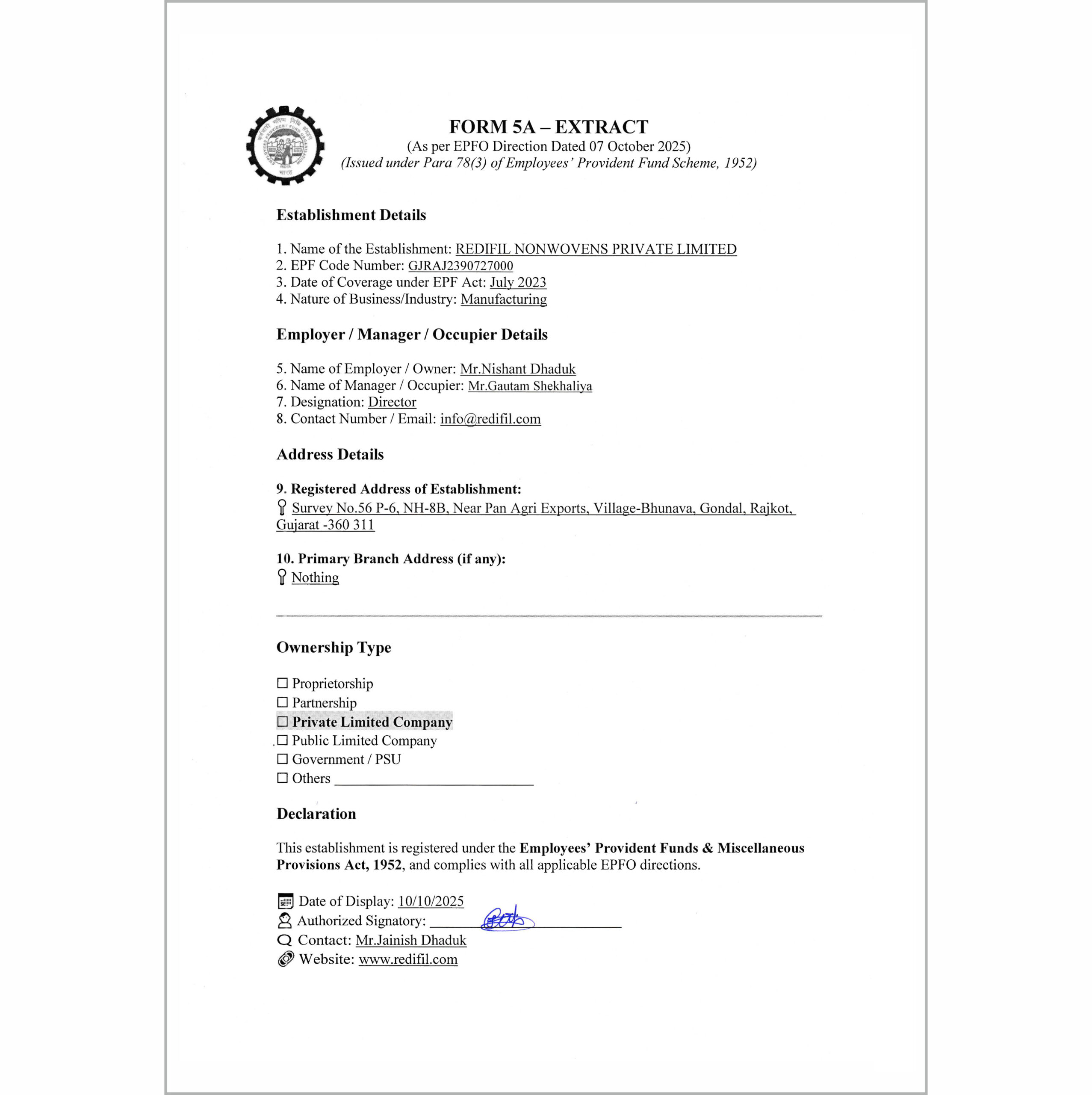 FORM 5A – EXTRACT
(As per EPFO Direction Dated 07 October 2025)
(Issued under Para 78(3) of Employees' Provident Fund Scheme, 1952)

Establishment Details

1. Name of the Establishment: REDIFIL NONWOVENS PRIVATE LIMITED
2. EPF Code Number: GJRAJ2390727000
3. Date of Coverage under EPF Act: July 2023
4. Nature of Business/Industry: Manufacturing

Employer / Manager / Occupier Details

5. Name of Employer / Owner: Mr.Nishant Dhaduk
6. Name of Manager / Occupier: Mr.Gautam Shekhaliya
7. Designation: Director
8. Contact Number / Email: info@redifil.com

Address Details

9. Registered Address of Establishment:
Survey No.56 P-6, NH-8B, Near Pan Agri Exports, Village-Bhunava, Gondal, Rajkot, Gujarat -360 311

10. Primary Branch Address (if any):
Nothing

Ownership Type

☐ Proprietorship
☐ Partnership
☐ Private Limited Company
☐ Public Limited Company
☐ Government / PSU
☐ Others ____

Declaration

This establishment is registered under the Employees' Provident Funds & Miscellaneous Provisions Act, 1952, and complies with all applicable EPFO directions.

Date of Display: 10/10/2025
Authorized Signatory: ____
Contact: Mr.Jainish Dhaduk
Website: www.redifil.com